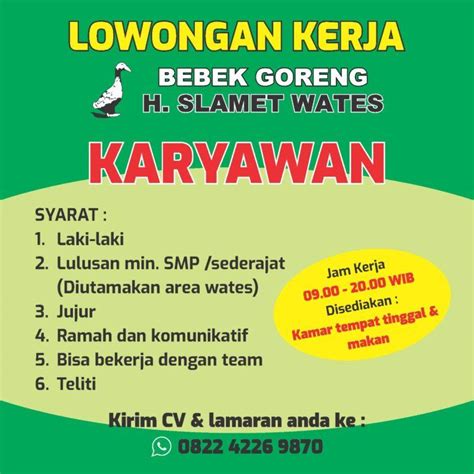 LOWONGAN KERJA

BEBEK GORENG
H. SLAMET WATES

KARYAWAN

SYARAT :
1. Laki-laki
2. Lulusan min. SMP /sederajat (Diutamakan area wates)
3. Jujur
4. Ramah dan komunikatif
5. Bisa bekerja dengan team
6. Teliti

Jam Kerja
09.00 - 20.00 WIB
Disediakan :
Kamar tempat tinggal & makan

Kirim CV & lamaran anda ke :
0822 4226 9870